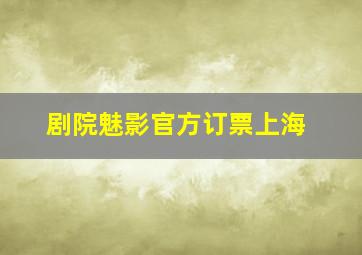 剧院魅影官方订票上海